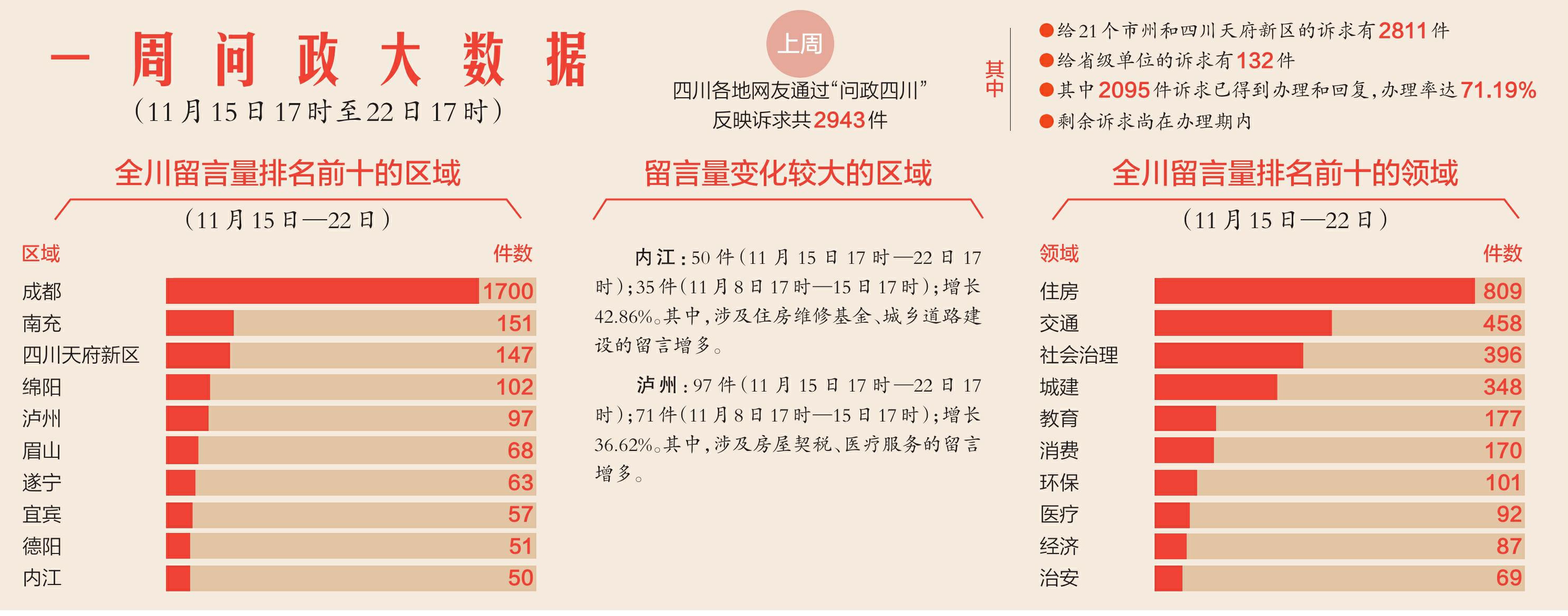 一周问政大数据
（11月15日17时至22日17时）

上周
四川各地网友通过“问政四川”反映诉求共2943件

其中
●给21个市州和四川天府新区的诉求有2811件
●给省级单位的诉求有132件
●其中2095件诉求已得到办理和回复，办理率达71.19%
●剩余诉求尚在办理期内

全川留言量排名前十的区域
（11月15日—22日）

| 区域 | 件数 |
|---|---|
| 成都 | 1700 |
| 南充 | 151 |
| 四川天府新区 | 147 |
| 绵阳 | 102 |
| 泸州 | 97 |
| 眉山 | 68 |
| 遂宁 | 63 |
| 宜宾 | 57 |
| 德阳 | 51 |
| 内江 | 50 |

留言量变化较大的区域

内江：50件（11月15日17时—22日17时）；35件（11月8日17时—15日17时）；增长42.86%。其中，涉及住房维修基金、城乡道路建设的留言增多。

泸州：97件（11月15日17时—22日17时）；71件（11月8日17时—15日17时）；增长36.62%。其中，涉及房屋契税、医疗服务的留言增多。

全川留言量排名前十的领域
（11月15日—22日）

| 领域 | 件数 |
|---|---|
| 住房 | 809 |
| 交通 | 458 |
| 社会治理 | 396 |
| 城建 | 348 |
| 教育 | 177 |
| 消费 | 170 |
| 环保 | 101 |
| 医疗 | 92 |
| 经济 | 87 |
| 治安 | 69 |